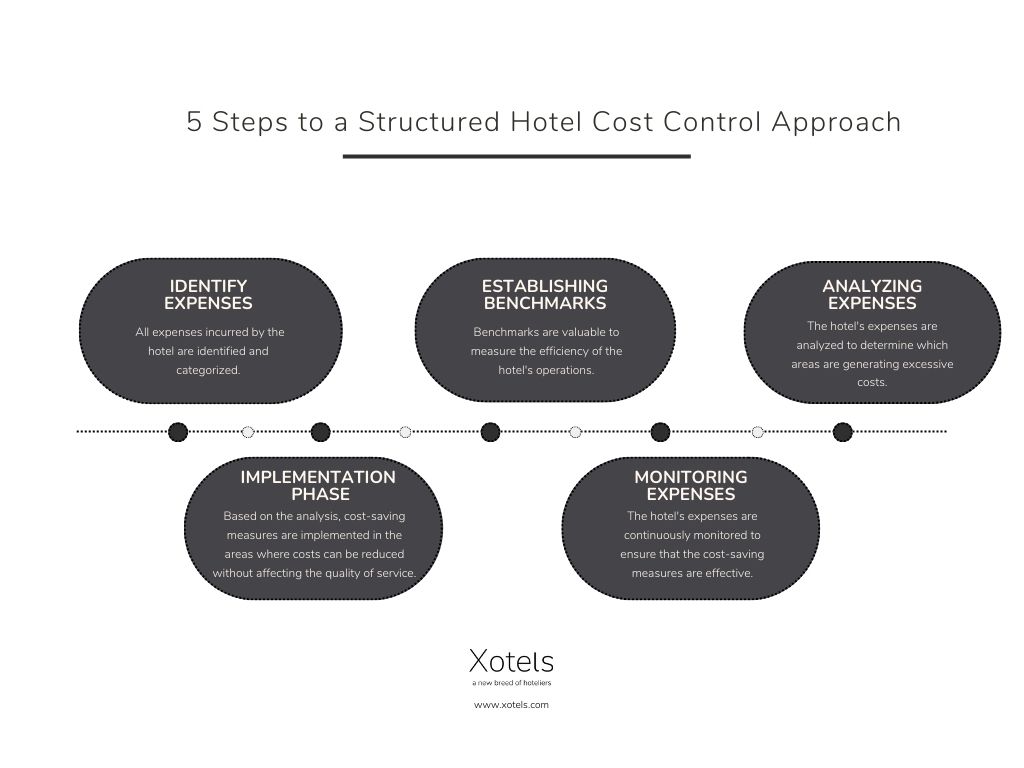 5 Steps to a Structured Hotel Cost Control Approach

IDENTIFY EXPENSES
All expenses incurred by the hotel are identified and categorized.

ESTABLISHING BENCHMARKS
Benchmarks are valuable to measure the efficiency of the hotel's operations.

ANALYZING EXPENSES
The hotel's expenses are analyzed to determine which areas are generating excessive costs.

IMPLEMENTATION PHASE
Based on the analysis, cost-saving measures are implemented in the areas where costs can be reduced without affecting the quality of service.

MONITORING EXPENSES
The hotel's expenses are continuously monitored to ensure that the cost-saving measures are effective.

Xotels
a new breed of hoteliers
www.xotels.com